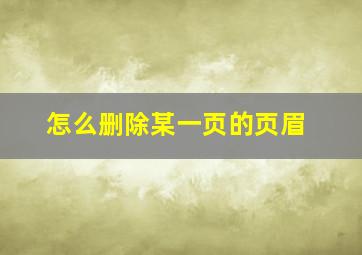 怎么删除某一页的页眉